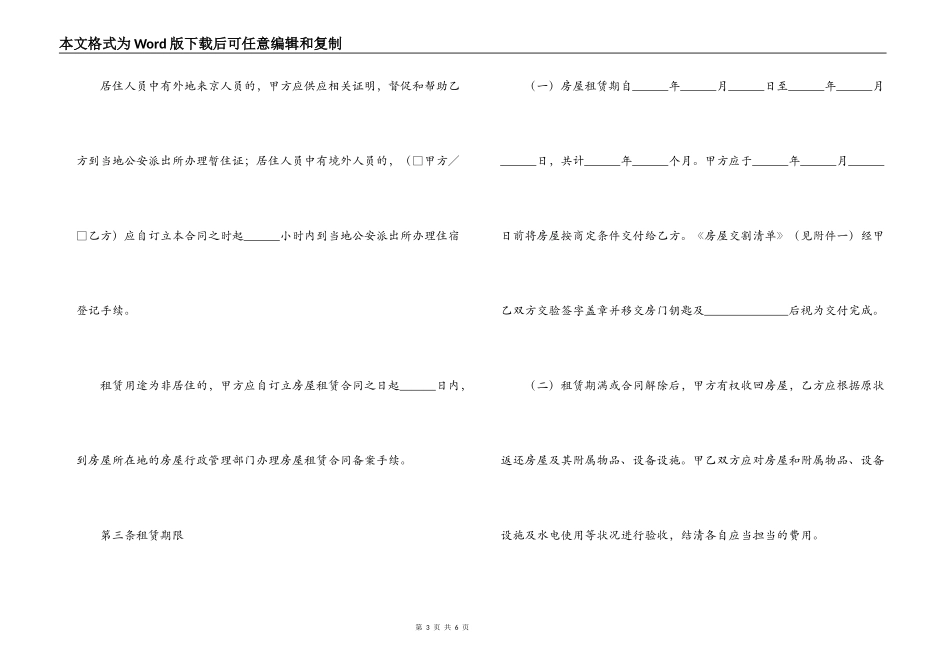 本文格式为Word版下载后可任意编辑和复制

居住人员中有外地来京人员的，甲方应供应相关证明，督促和帮助乙方到当地公安派出所办理暂住证；居住人员中有境外人员的，（□甲方／□乙方）应自订立本合同之时起______小时内到当地公安派出所办理住宿登记手续。

租赁用途为非居住的，甲方应自订立房屋租赁合同之日起______日内，到房屋所在地的房屋行政管理部门办理房屋租赁合同备案手续。

第三条租赁期限

（一）房屋租赁期自______年______月______日至______年______月______日，共计______年______个月。甲方应于______年______月______日前将房屋按商定条件交付给乙方。《房屋交割清单》（见附件一）经甲乙双方交验签字盖章并移交房门钥匙及______________后视为交付完成。

（二）租赁期满或合同解除后，甲方有权收回房屋，乙方应根据原状返还房屋及其附属物品、设备设施。甲乙双方应对房屋和附属物品、设备设施及水电使用等状况进行验收，结清各自应当担当的费用。

第 3 页 共 6 页